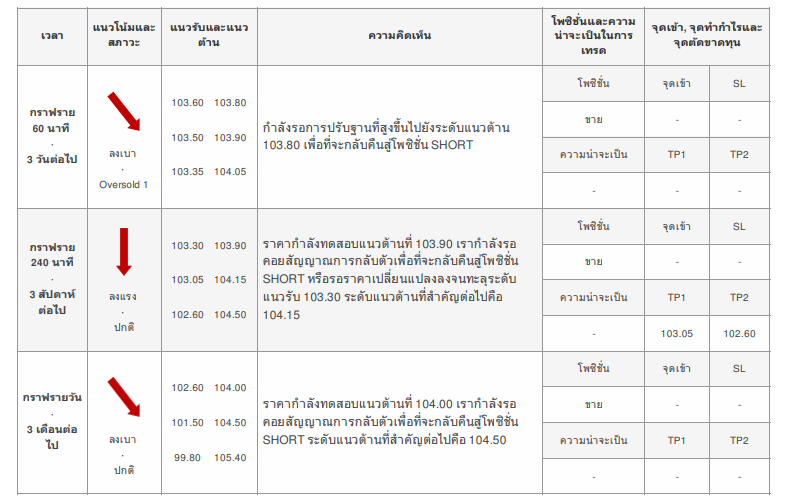 | เวลา | แนวโน้มและสภาวะ | แนวรับและแนวต้าน | ความคิดเห็น | โพซิชั่นและความน่าจะเป็นในการเทรด | จุดเข้า, จุดทำกำไรและจุดตัดขาดทุน | |
|---|---|---|---|---|---|---|
| กราฟราย 60 นาที · 3 วันต่อไป | ลงเบา · Oversold 1 | 103.60 103.80 103.50 103.90 103.35 104.05 | กำลังรอการปรับฐานที่สูงขึ้นไปยังระดับแนวต้าน 103.80 เพื่อที่จะกลับคืนสู่โพซิชั่น SHORT | โพซิชั่น | จุดเข้า | SL |
| | | | | ขาย | - | - |
| | | | | ความน่าจะเป็น | TP1 | TP2 |
| | | | | - | - | - |
| กราฟราย 240 นาที · 3 สัปดาห์ต่อไป | ลงแรง · ปกติ | 103.30 103.90 103.05 104.15 102.60 104.50 | ราคากำลังทดสอบแนวต้านที่ 103.90 เรากำลังรอคอยสัญญาณการกลับตัวเพื่อที่จะกลับคืนสู่โพซิชั่น SHORT หรือรอราคาเปลี่ยนแปลงลงจนทะลุระดับแนวรับ 103.30 ระดับแนวต้านที่สำคัญต่อไปคือ 104.15 | โพซิชั่น | จุดเข้า | SL |
| | | | | ขาย | - | - |
| | | | | ความน่าจะเป็น | TP1 | TP2 |
| | | | | - | 103.05 | 102.60 |
| กราฟรายวัน · 3 เดือนต่อไป | ลงเบา · ปกติ | 102.60 104.00 101.50 104.50 99.80 105.40 | ราคากำลังทดสอบแนวต้านที่ 104.00 เรากำลังรอคอยสัญญาณการกลับตัวเพื่อที่จะกลับคืนสู่โพซิชั่น SHORT ระดับแนวต้านที่สำคัญต่อไปคือ 104.50 | โพซิชั่น | จุดเข้า | SL |
| | | | | ขาย | - | - |
| | | | | ความน่าจะเป็น | TP1 | TP2 |
| | | | | - | - | - |